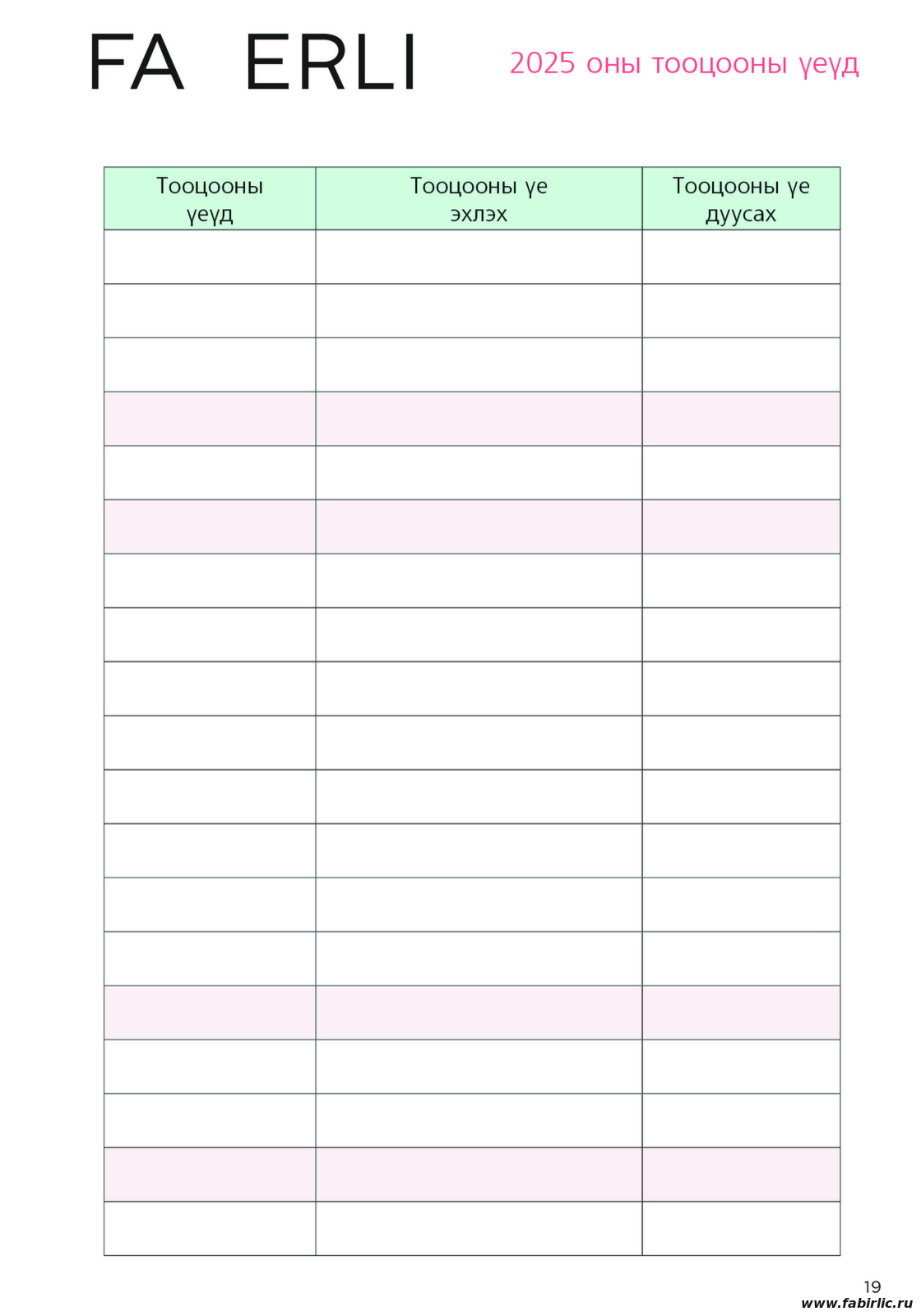 FA ERLI

2025 оны тооцооны үеүд

| Тооцооны үеүд | Тооцооны үе эхлэх | Тооцооны үе дуусах |
|---|---|---|
| | | |
| | | |
| | | |
| | | |
| | | |
| | | |
| | | |
| | | |
| | | |
| | | |
| | | |
| | | |
| | | |
| | | |
| | | |
| | | |
| | | |
| | | |
| | | |

19
www.fabirlic.ru